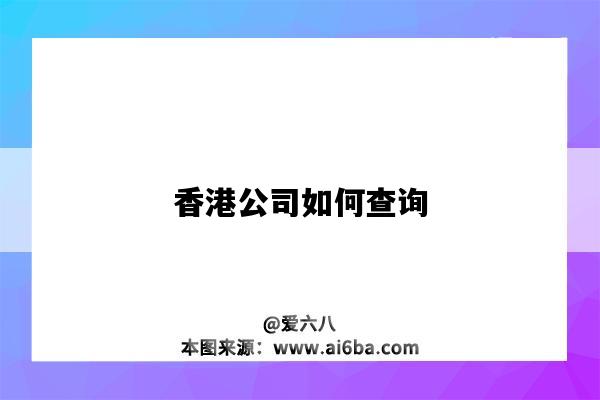 香港公司如何查询

@爱六八
本图来源：www.ai6ba.com